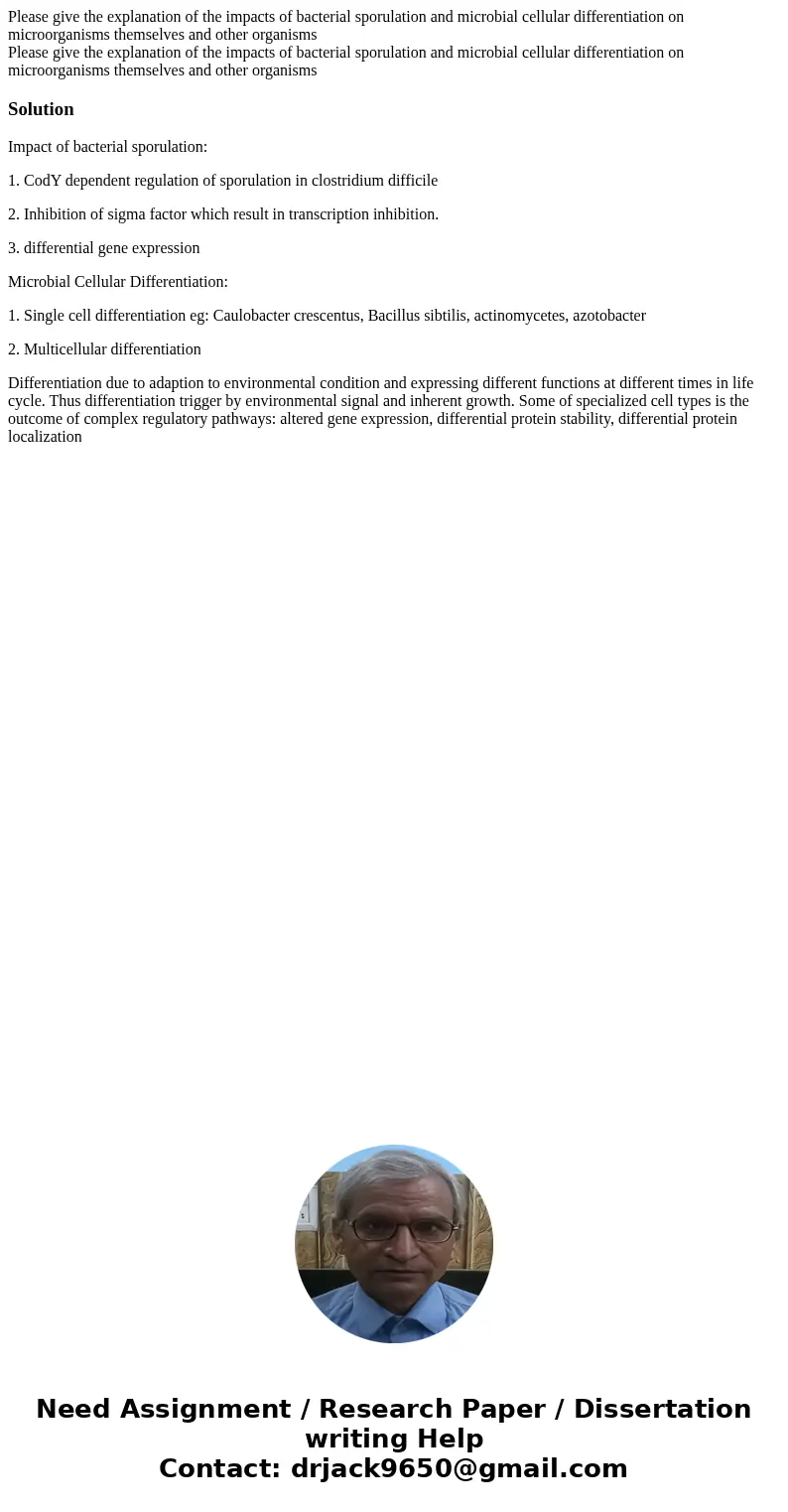 Please give the explanation of the impacts of bacterial sporulation and microbial cellular differentiation on microorganisms themselves and other organisms
Please give the explanation of the impacts of bacterial sporulation and microbial cellular differentiation on microorganisms themselves and other organisms

Solution

Impact of bacterial sporulation:

1. CodY dependent regulation of sporulation in clostridium difficile

2. Inhibition of sigma factor which result in transcription inhibition.

3. differential gene expression

Microbial Cellular Differentiation:

1. Single cell differentiation eg: Caulobacter crescentus, Bacillus sibtilis, actinomycetes, azotobacter

2. Multicellular differentiation

Differentiation due to adaption to environmental condition and expressing different functions at different times in life cycle. Thus differentiation trigger by environmental signal and inherent growth. Some of specialized cell types is the outcome of complex regulatory pathways: altered gene expression, differential protein stability, differential protein localization

Need Assignment / Research Paper / Dissertation writing Help
Contact: drjack9650@gmail.com